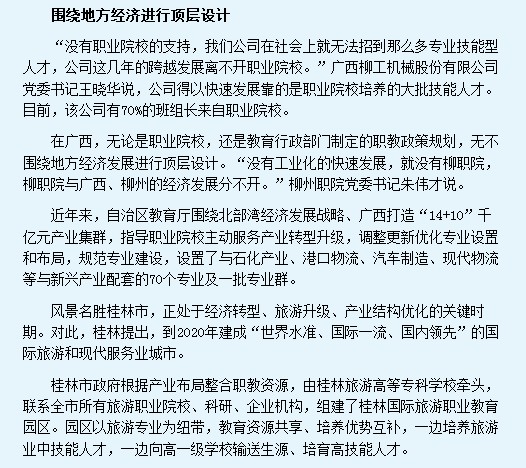 围绕地方经济进行顶层设计

“没有职业院校的支持，我们公司在社会上就无法招到那么多专业技能型人才，公司这几年的跨越发展离不开职业院校。”广西柳工机械股份有限公司党委书记王晓华说，公司得以快速发展靠的是职业院校培养的大批技能人才。目前，该公司有70%的班组长来自职业院校。

在广西，无论是职业院校，还是教育行政部门制定的职教政策规划，无不围绕地方经济发展进行顶层设计。“没有工业化的快速发展，就没有柳职院，柳职院与广西、柳州的经济发展分不开。”柳州职院党委书记朱伟才说。

近年来，自治区教育厅围绕北部湾经济发展战略、广西打造“14+10”千亿元产业集群，指导职业院校主动服务产业转型升级，调整更新优化专业设置和布局，规范专业建设，设置了与石化产业、港口物流、汽车制造、现代物流等与新兴产业配套的70个专业及一批专业群。

风景名胜桂林市，正处于经济转型、旅游升级、产业结构优化的关键时期。对此，桂林提出，到2020年建成“世界水准、国际一流、国内领先”的国际旅游和现代服务业城市。

桂林市政府根据产业布局整合职教资源，由桂林旅游高等专科学校牵头，联系全市所有旅游职业院校、科研、企业机构，组建了桂林国际旅游职业教育园区。园区以旅游专业为纽带，教育资源共享、培养优势互补，一边培养旅游业中技能人才，一边向高一级学校输送生源、培育高技能人才。